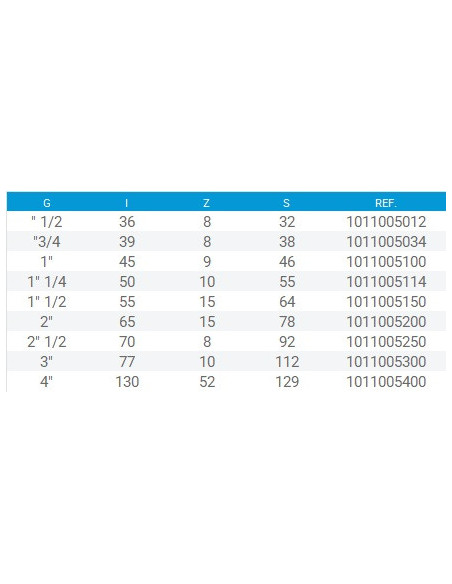 | G | I | Z | S | REF. |
|---|---|---|---|---|
| " 1/2 | 36 | 8 | 32 | 1011005012 |
| "3/4 | 39 | 8 | 38 | 1011005034 |
| 1" | 45 | 9 | 46 | 1011005100 |
| 1" 1/4 | 50 | 10 | 55 | 1011005114 |
| 1" 1/2 | 55 | 15 | 64 | 1011005150 |
| 2" | 65 | 15 | 78 | 1011005200 |
| 2" 1/2 | 70 | 8 | 92 | 1011005250 |
| 3" | 77 | 10 | 112 | 1011005300 |
| 4" | 130 | 52 | 129 | 1011005400 |